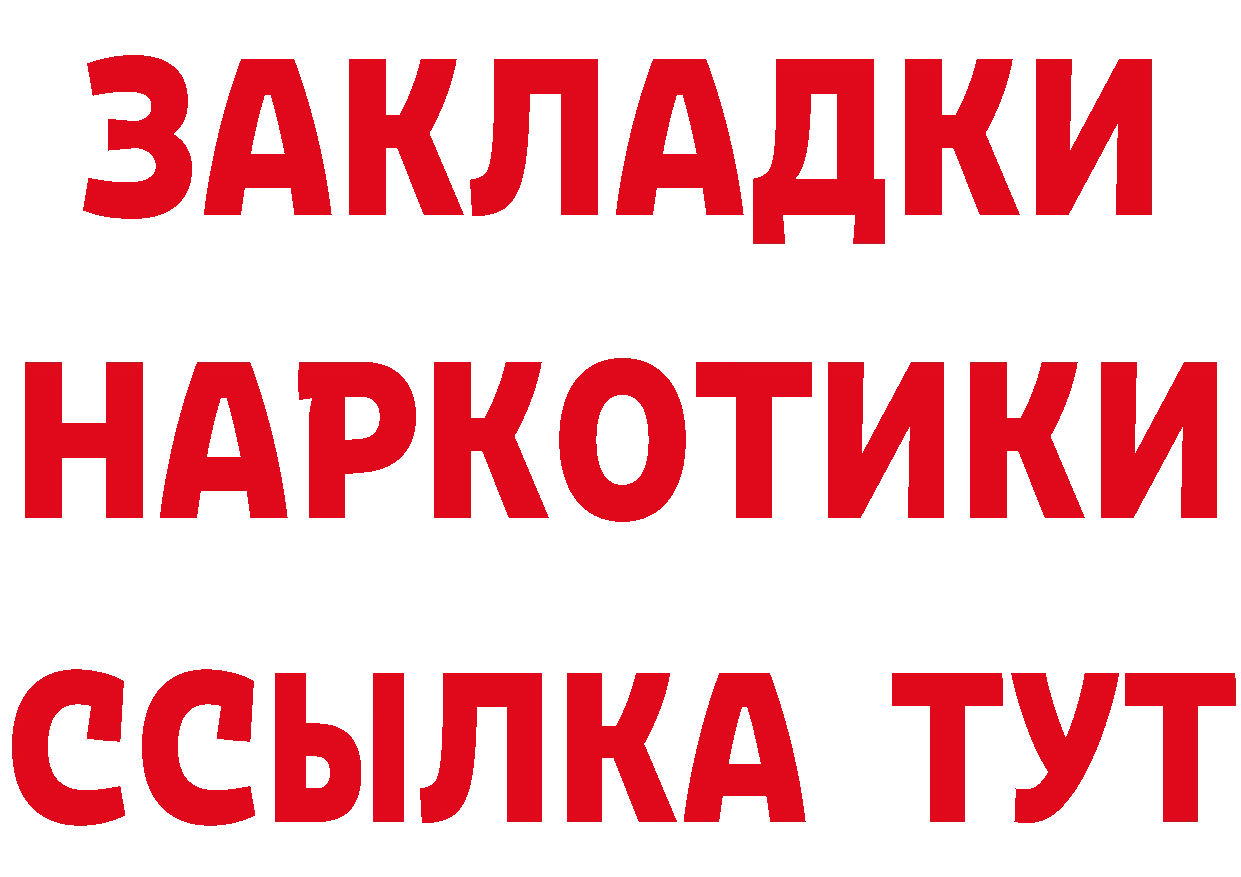 ЗАКЛАДКИ
НАРКОТИКИ
ССЫЛКА ТУТ